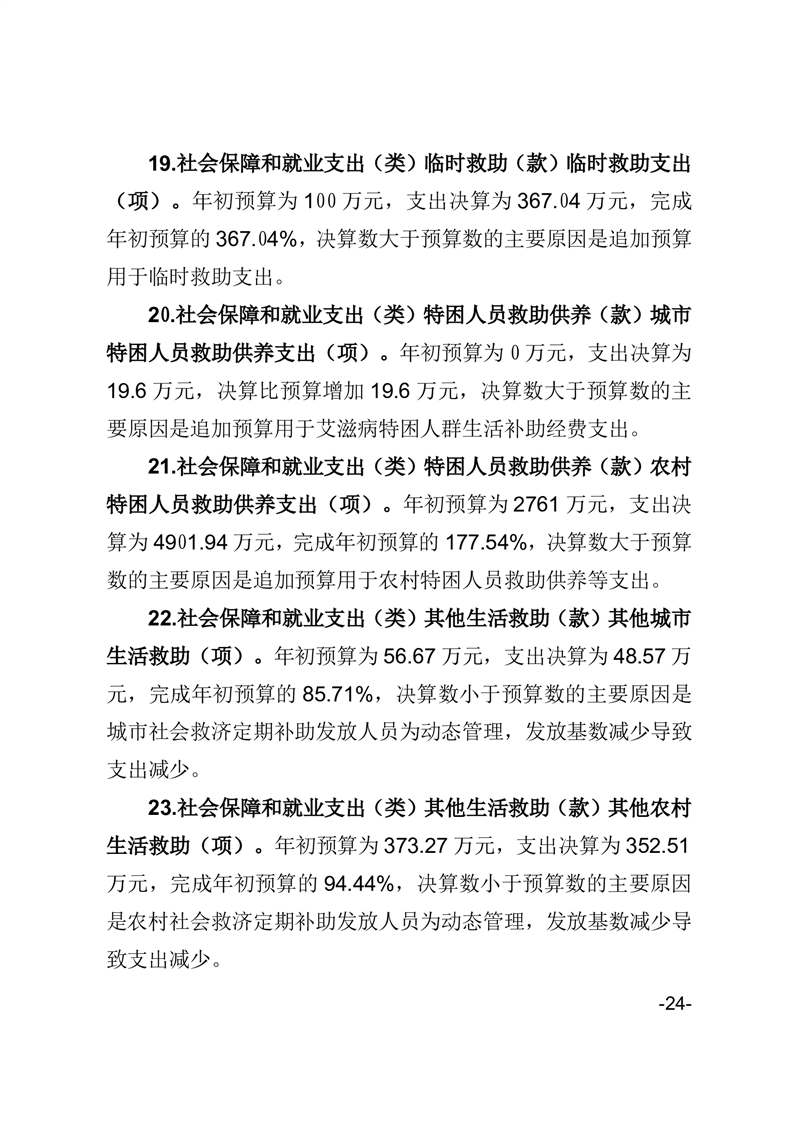 19.社会保障和就业支出（类）临时救助（款）临时救助支出（项）。年初预算为100万元，支出决算为367.04万元，完成年初预算的367.04%，决算数大于预算数的主要原因是追加预算用于临时救助支出。

20.社会保障和就业支出（类）特困人员救助供养（款）城市特困人员救助供养支出（项）。年初预算为0万元，支出决算为19.6万元，决算比预算增加19.6万元，决算数大于预算数的主要原因是追加预算用于艾滋病特困人群生活补助经费支出。

21.社会保障和就业支出（类）特困人员救助供养（款）农村特困人员救助供养支出（项）。年初预算为2761万元，支出决算为4901.94万元，完成年初预算的177.54%，决算数大于预算数的主要原因是追加预算用于农村特困人员救助供养等支出。

22.社会保障和就业支出（类）其他生活救助（款）其他城市生活救助（项）。年初预算为56.67万元，支出决算为48.57万元，完成年初预算的85.71%，决算数小于预算数的主要原因是城市社会救济定期补助发放人员为动态管理，发放基数减少导致支出减少。

23.社会保障和就业支出（类）其他生活救助（款）其他农村生活救助（项）。年初预算为373.27万元，支出决算为352.51万元，完成年初预算的94.44%，决算数小于预算数的主要原因是农村社会救济定期补助发放人员为动态管理，发放基数减少导致支出减少。

-24-